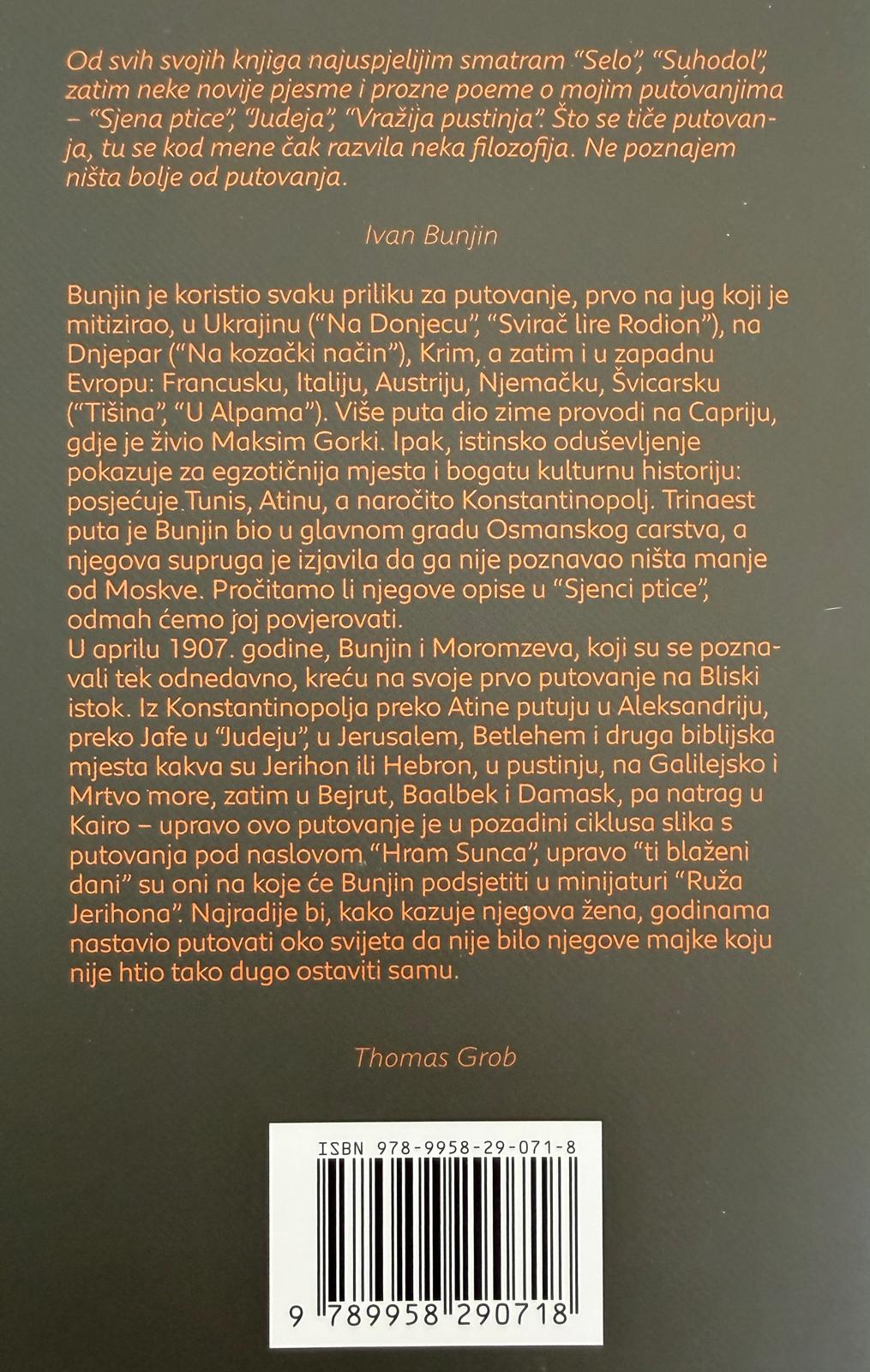 Od svih svojih knjiga najuspjelijim smatram "Selo", "Suhodol", zatim neke novije pjesme i prozne poeme o mojim putovanjima – "Sjena ptice", "Judeja", "Vražija pustinja". Što se tiče putovanja, tu se kod mene čak razvila neka filozofija. Ne poznajem ništa bolje od putovanja.

Ivan Bunjin

Bunjin je koristio svaku priliku za putovanje, prvo na jug koji je mitizirao, u Ukrajinu ("Na Donjecu", "Svirač lire Rodion"), na Dnjepar ("Na kozački način"), Krim, a zatim i u zapadnu Evropu: Francusku, Italiju, Austriju, Njemačku, Švicarsku ("Tišina", "U Alpama"). Više puta dio zime provodi na Capriju, gdje je živio Maksim Gorki. Ipak, istinsko oduševljenje pokazuje za egzotičnija mjesta i bogatu kulturnu historiju: posjećuje Tunis, Atinu, a naročito Konstantinopolj. Trinaest puta je Bunjin bio u glavnom gradu Osmanskog carstva, a njegova supruga je izjavila da ga nije poznavao ništa manje od Moskve. Pročitamo li njegove opise u "Sjenci ptice", odmah ćemo joj povjerovati.
U aprilu 1907. godine, Bunjin i Moromzeva, koji su se poznavali tek odnedavno, kreću na svoje prvo putovanje na Bliski istok. Iz Konstantinopolja preko Atine putuju u Aleksandriju, preko Jafe u "Judeju", u Jerusalem, Betlehem i druga biblijska mjesta kakva su Jerihon ili Hebron, u pustinju, na Galilejsko i Mrtvo more, zatim u Bejrut, Baalbek i Damask, pa natrag u Kairo – upravo ovo putovanje je u pozadini ciklusa slika s putovanja pod naslovom "Hram Sunca", upravo "ti blaženi dani" su oni na koje će Bunjin podsjetiti u minijaturi "Ruža Jerihona". Najradije bi, kako kazuje njegova žena, godinama nastavio putovati oko svijeta da nije bilo njegove majke koju nije htio tako dugo ostaviti samu.

Thomas Grob

ISBN 978-9958-29-071-8

9 789958 290718